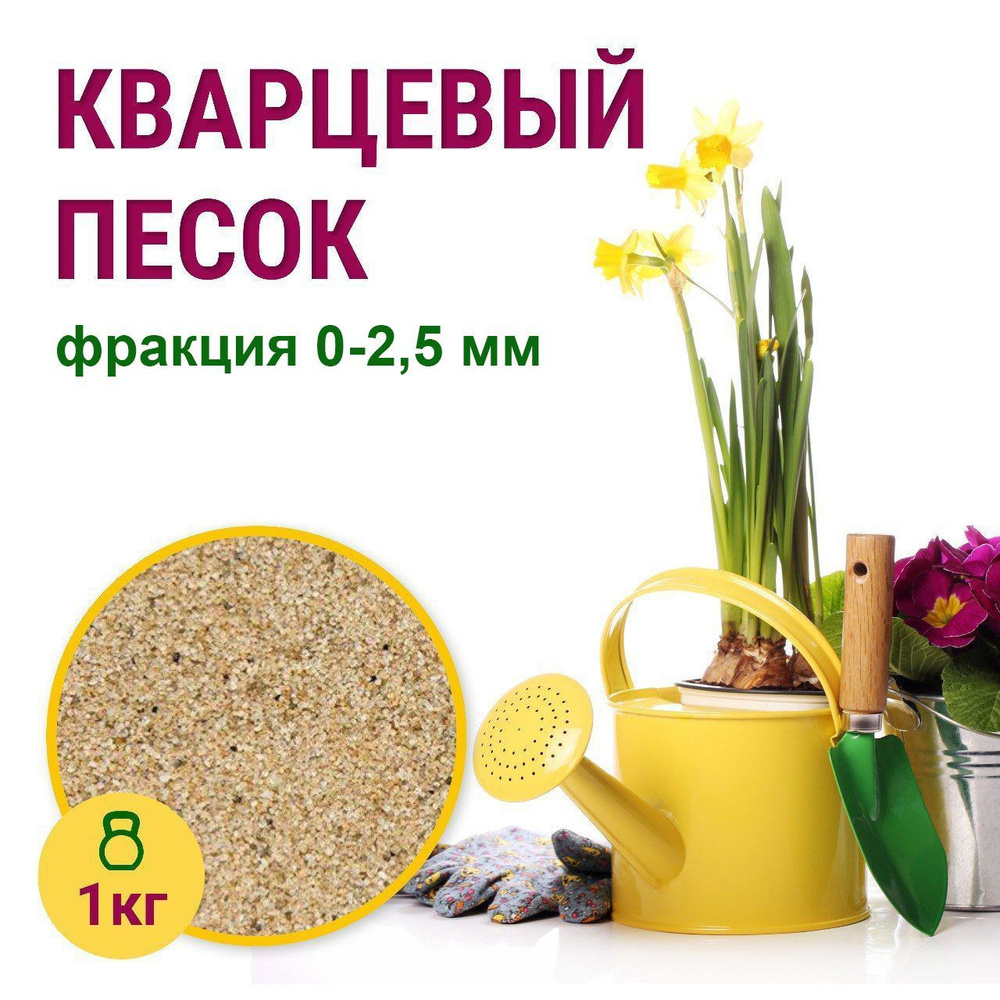 КВАРЦЕВЫЙ ПЕСОК

фракция 0-2,5 мм

1кг